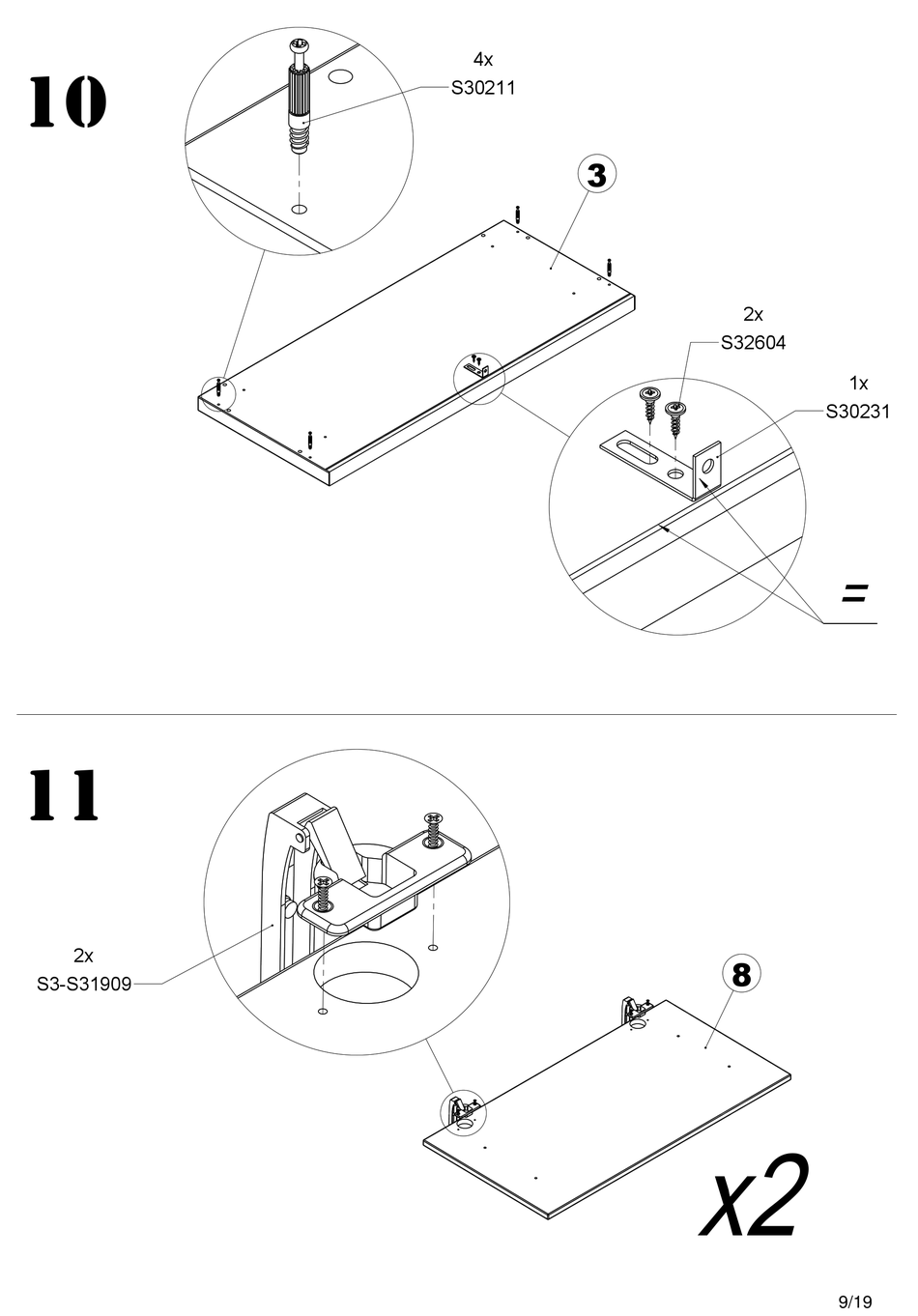 10

4x
S30211

3

2x
S32604

1x
S30231

=

11

2x
S3-S31909

8

x2

9/19